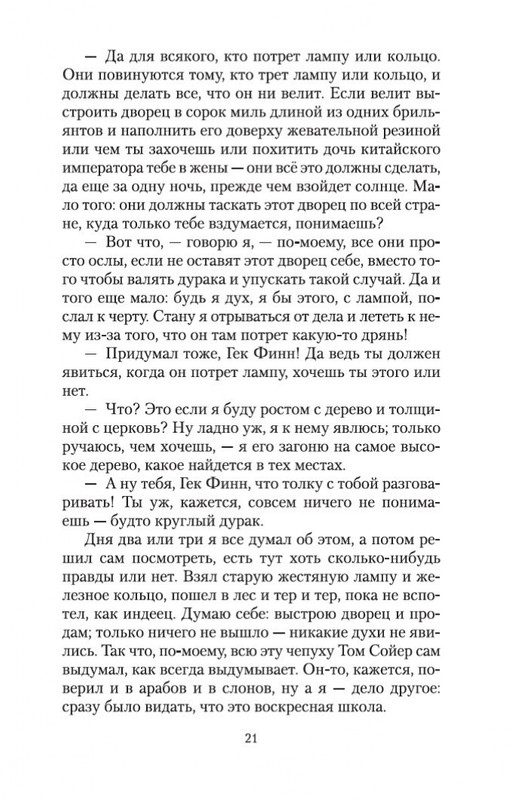 — Да для всякого, кто потрет лампу или кольцо. Они повинуются тому, кто трет лампу или кольцо, и должны делать все, что он ни велит. Если велит выстроить дворец в сорок миль длиной из одних брильянтов и наполнить его доверху жевательной резиной или чем ты захочешь или похитить дочь китайского императора тебе в жены — они всё это должны сделать, да еще за одну ночь, прежде чем взойдет солнце. Мало того: они должны таскать этот дворец по всей стране, куда только тебе вздумается, понимаешь?

— Вот что, — говорю я, — по-моему, все они просто ослы, если не оставят этот дворец себе, вместо того чтобы валять дурака и упускать такой случай. Да и того еще мало: будь я дух, я бы этого, с лампой, послал к черту. Стану я отрываться от дела и лететь к нему из-за того, что он там потрет какую-то дрянь!

— Придумал тоже, Гек Финн! Да ведь ты должен явиться, когда он потрет лампу, хочешь ты этого или нет.

— Что? Это если я буду ростом с дерево и толщиной с церковь? Ну ладно уж, я к нему явлюсь; только ручаюсь, чем хочешь, — я его загоню на самое высокое дерево, какое найдется в тех местах.

— А ну тебя, Гек Финн, что толку с тобой разговаривать! Ты уж, кажется, совсем ничего не понимаешь — будто круглый дурак.

Дня два или три я все думал об этом, а потом решил сам посмотреть, есть тут хоть сколько-нибудь правды или нет. Взял старую жестяную лампу и железное кольцо, пошел в лес и тер и тер, пока не вспотел, как индеец. Думаю себе: выстрою дворец и продам; только ничего не вышло — никакие духи не явились. Так что, по-моему, всю эту чепуху Том Сойер сам выдумал, как всегда выдумывает. Он-то, кажется, поверил и в арабов и в слонов, ну а я — дело другое: сразу было видать, что это воскресная школа.

21